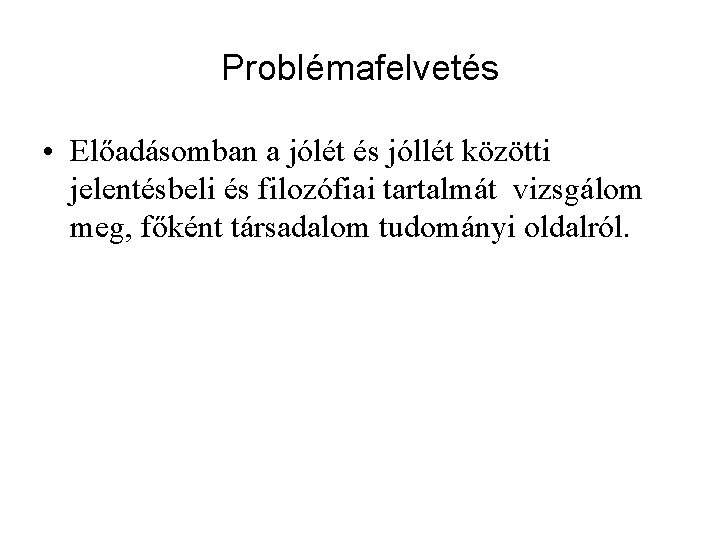 Problémafelvetés

• Előadásomban a jólét és jóllét közötti jelentésbeli és filozófiai tartalmát vizsgálom meg, főként társadalom tudományi oldalról.